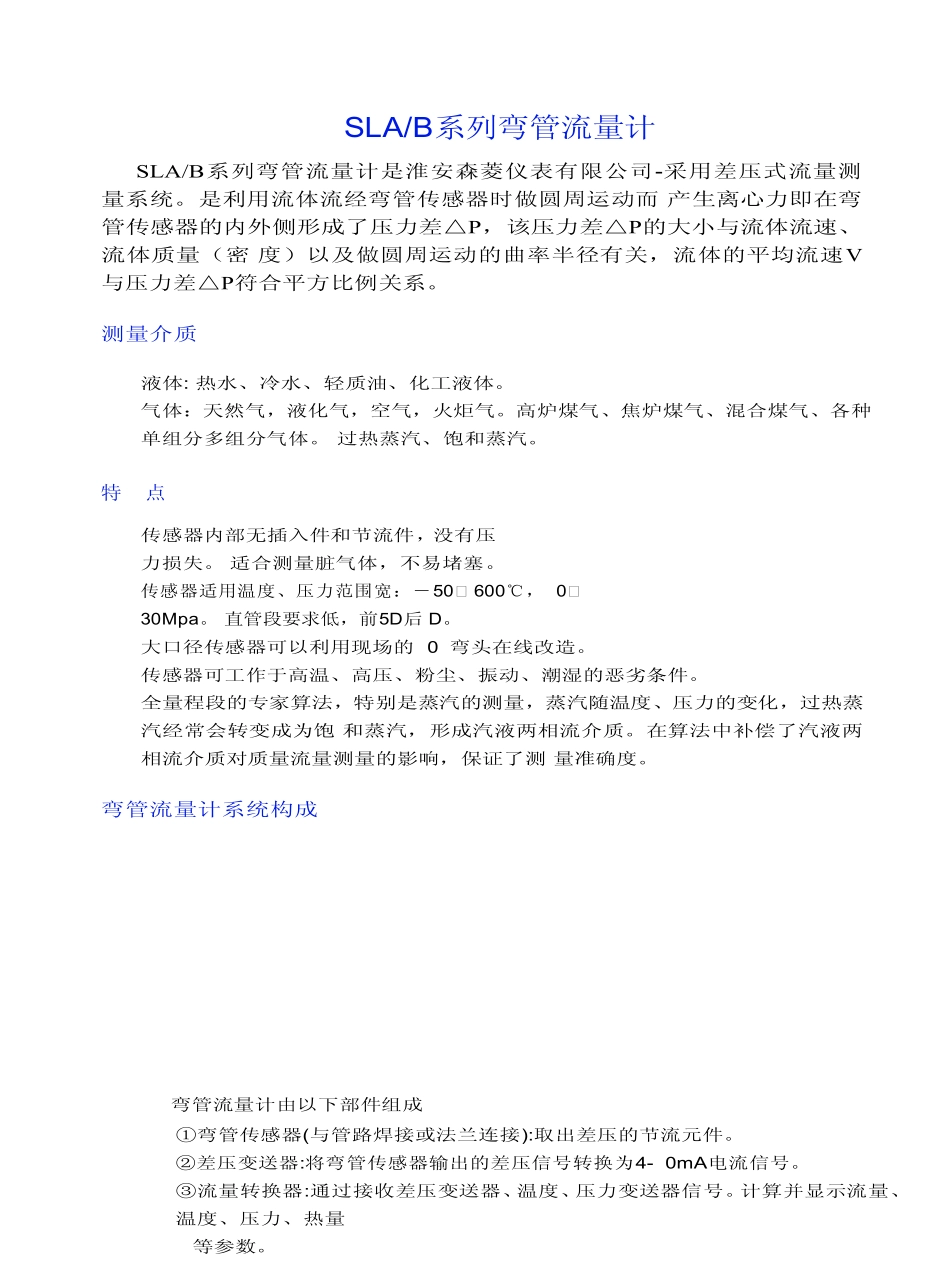 SLA/B系列弯管流量计

SLA/B系列弯管流量计是淮安森菱仪表有限公司-采用差压式流量测量系统。是利用流体流经弯管传感器时做圆周运动而 产生离心力即在弯管传感器的内外侧形成了压力差△P，该压力差△P的大小与流体流速、流体质量（密 度）以及做圆周运动的曲率半径有关，流体的平均流速V与压力差△P符合平方比例关系。

测量介质

液体: 热水、冷水、轻质油、化工液体。
气体：天然气，液化气，空气，火炬气。高炉煤气、焦炉煤气、混合煤气、各种单组分多组分气体。 过热蒸汽、饱和蒸汽。

特 点

传感器内部无插入件和节流件，没有压力损失。 适合测量脏气体，不易堵塞。
传感器适用温度、压力范围宽：－50□ 600℃， 0□ 30Mpa。 直管段要求低，前5D后 D。
大口径传感器可以利用现场的 0 弯头在线改造。
传感器可工作于高温、高压、粉尘、振动、潮湿的恶劣条件。
全量程段的专家算法，特别是蒸汽的测量，蒸汽随温度、压力的变化，过热蒸汽经常会转变成为饱 和蒸汽，形成汽液两相流介质。在算法中补偿了汽液两相流介质对质量流量测量的影响，保证了测 量准确度。

弯管流量计系统构成

弯管流量计由以下部件组成
①弯管传感器(与管路焊接或法兰连接):取出差压的节流元件。
②差压变送器:将弯管传感器输出的差压信号转换为4- 0mA电流信号。
③流量转换器:通过接收差压变送器、温度、压力变送器信号。计算并显示流量、温度、压力、热量
等参数。